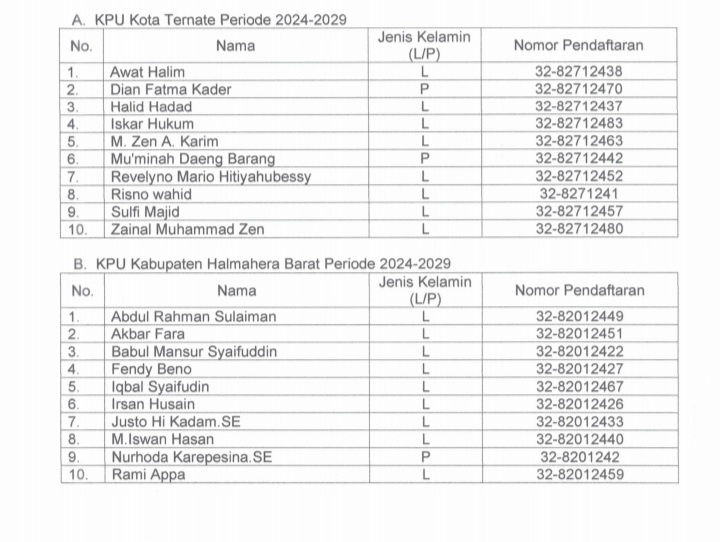 A. KPU Kota Ternate Periode 2024-2029

| No. | Nama | Jenis Kelamin (L/P) | Nomor Pendaftaran |
|---|---|---|---|
| 1. | Awat Halim | L | 32-82712438 |
| 2. | Dian Fatma Kader | P | 32-82712470 |
| 3. | Halid Hadad | L | 32-82712437 |
| 4. | Iskar Hukum | L | 32-82712483 |
| 5. | M. Zen A. Karim | L | 32-82712463 |
| 6. | Mu'minah Daeng Barang | P | 32-82712442 |
| 7. | Revelyno Mario Hitiyahubessy | L | 32-82712452 |
| 8. | Risno wahid | L | 32-8271241 |
| 9. | Sulfi Majid | L | 32-82712457 |
| 10. | Zainal Muhammad Zen | L | 32-82712480 |

B. KPU Kabupaten Halmahera Barat Periode 2024-2029

| No. | Nama | Jenis Kelamin (L/P) | Nomor Pendaftaran |
|---|---|---|---|
| 1. | Abdul Rahman Sulaiman | L | 32-82012449 |
| 2. | Akbar Fara | L | 32-82012451 |
| 3. | Babul Mansur Syaifuddin | L | 32-82012422 |
| 4. | Fendy Beno | L | 32-82012427 |
| 5. | Iqbal Syaifudin | L | 32-82012467 |
| 6. | Irsan Husain | L | 32-82012426 |
| 7. | Justo Hi Kadam.SE | L | 32-82012433 |
| 8. | M.Iswan Hasan | L | 32-82012440 |
| 9. | Nurhoda Karepesina.SE | P | 32-8201242 |
| 10. | Rami Appa | L | 32-82012459 |